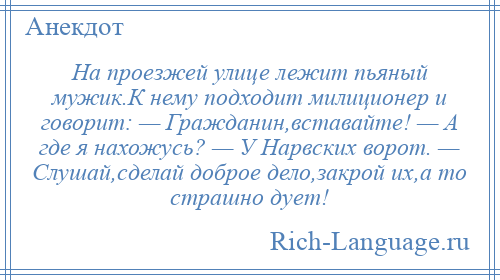 Анекдот

На проезжей улице лежит пьяный мужик.К нему подходит милиционер и говорит: — Гражданин,вставайте! — А где я нахожусь? — У Нарвских ворот. — Слушай,сделай доброе дело,закрой их,а то страшно дует!

Rich-Language.ru